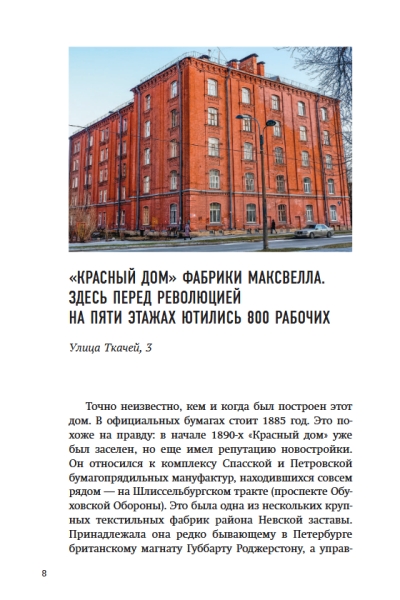 «КРАСНЫЙ ДОМ» ФАБРИКИ МАКСВЕЛЛА. ЗДЕСЬ ПЕРЕД РЕВОЛЮЦИЕЙ НА ПЯТИ ЭТАЖАХ ЮТИЛИСЬ 800 РАБОЧИХ

Улица Ткачей, 3

Точно неизвестно, кем и когда был построен этот дом. В официальных бумагах стоит 1885 год. Это похоже на правду: в начале 1890-х «Красный дом» уже был заселен, но еще имел репутацию новостройки. Он относился к комплексу Спасской и Петровской бумагопрядильных мануфактур, находившихся совсем рядом — на Шлиссельбургском тракте (проспекте Обуховской Обороны). Это была одна из нескольких крупных текстильных фабрик района Невской заставы. Принадлежала она редко бывающему в Петербурге британскому магнату Губбарту Роджерстону, а управ-

8